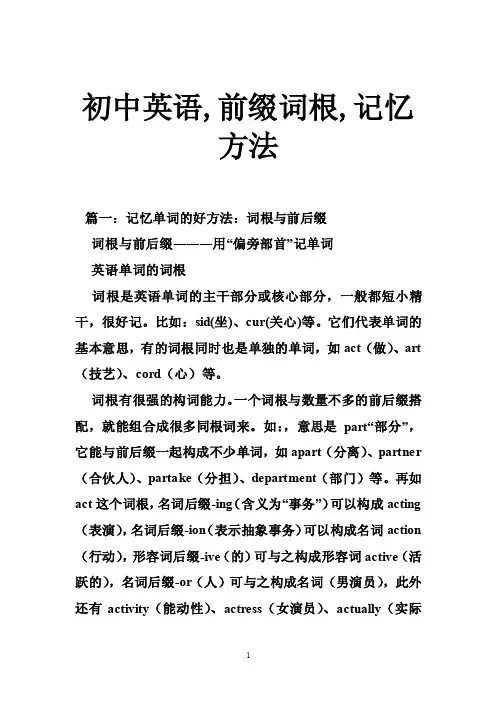 初中英语, 前缀词根, 记忆方法

篇一：记忆单词的好方法：词根与前后缀

词根与前后缀———用“偏旁部首”记单词

英语单词的词根

词根是英语单词的主干部分或核心部分，一般都短小精干，很好记。比如：sid(坐)、cur(关心)等。它们代表单词的基本意思，有的词根同时也是单独的单词，如 act（做）、art（技艺）、cord（心）等。

词根有很强的构词能力。一个词根与数量不多的前后缀搭配，就能组合成很多同根词来。如：，意思是 part“部分”，它能与前后缀一起构成不少单词，如 apart（分离）、partner（合伙人）、partake（分担）、department（部门）等。再如 act 这个词根，名词后缀-ing（含义为“事务”）可以构成 acting（表演），名词后缀-ion（表示抽象事务）可以构成名词 action（行动），形容词后缀-ive（的）可与之构成形容词 active（活跃的），名词后缀-or（人）可与之构成名词（男演员），此外还有 activity（能动性）、actress（女演员）、actually（实际

1